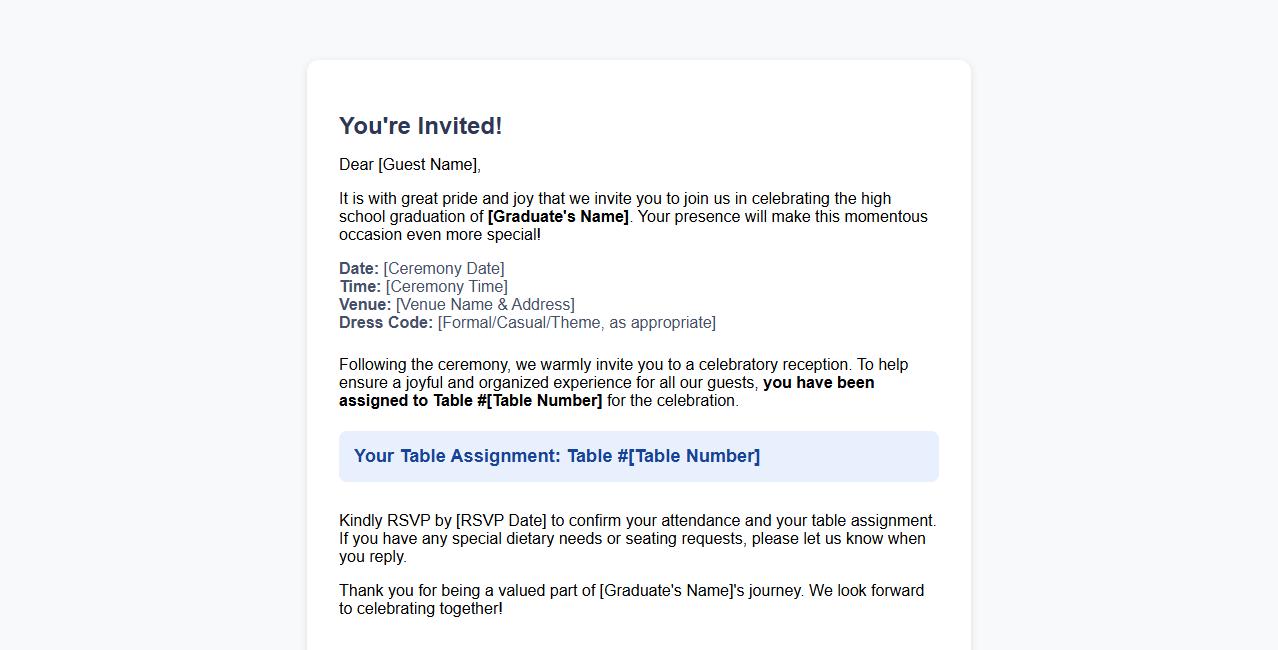 You're Invited!

Dear [Guest Name],

It is with great pride and joy that we invite you to join us in celebrating the high school graduation of [Graduate's Name]. Your presence will make this momentous occasion even more special!

Date: [Ceremony Date]
Time: [Ceremony Time]
Venue: [Venue Name & Address]
Dress Code: [Formal/Casual/Theme, as appropriate]

Following the ceremony, we warmly invite you to a celebratory reception. To help ensure a joyful and organized experience for all our guests, you have been assigned to Table #[Table Number] for the celebration.

Your Table Assignment: Table #[Table Number]

Kindly RSVP by [RSVP Date] to confirm your attendance and your table assignment. If you have any special dietary needs or seating requests, please let us know when you reply.

Thank you for being a valued part of [Graduate's Name]'s journey. We look forward to celebrating together!